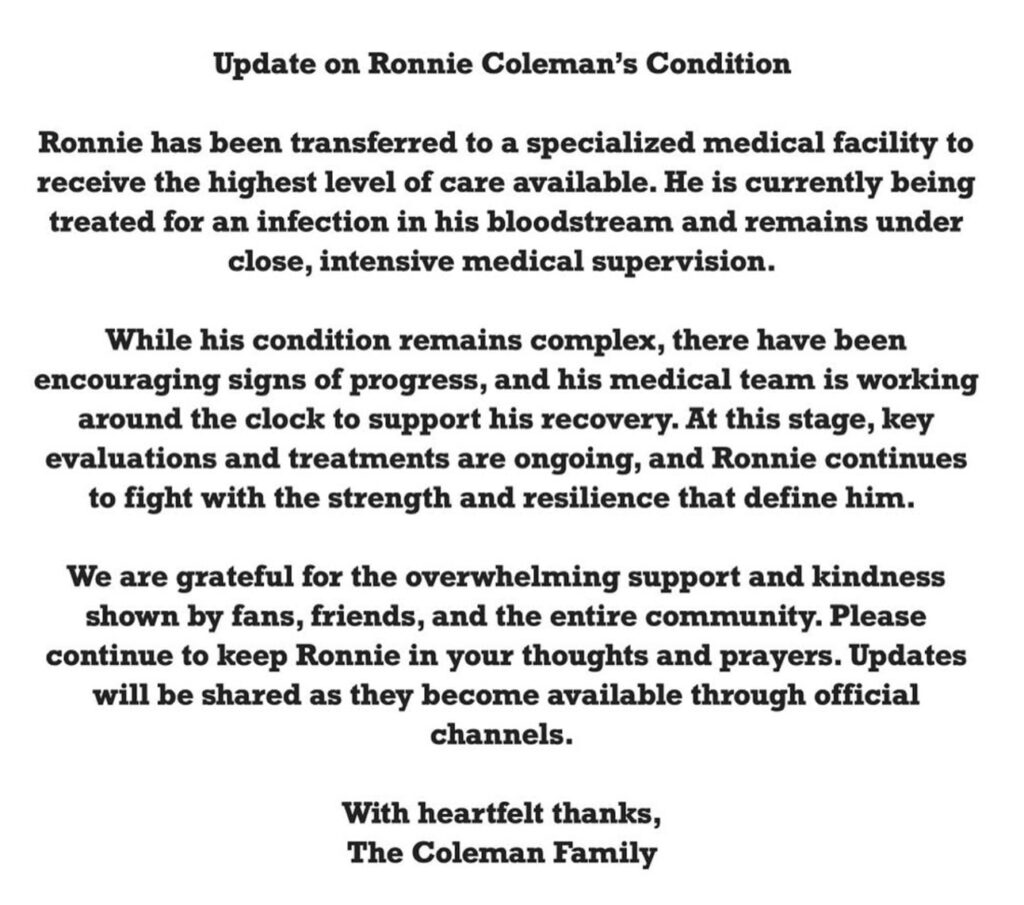 Update on Ronnie Coleman's Condition

Ronnie has been transferred to a specialized medical facility to receive the highest level of care available. He is currently being treated for an infection in his bloodstream and remains under close, intensive medical supervision.

While his condition remains complex, there have been encouraging signs of progress, and his medical team is working around the clock to support his recovery. At this stage, key evaluations and treatments are ongoing, and Ronnie continues to fight with the strength and resilience that define him.

We are grateful for the overwhelming support and kindness shown by fans, friends, and the entire community. Please continue to keep Ronnie in your thoughts and prayers. Updates will be shared as they become available through official channels.

With heartfelt thanks,
The Coleman Family